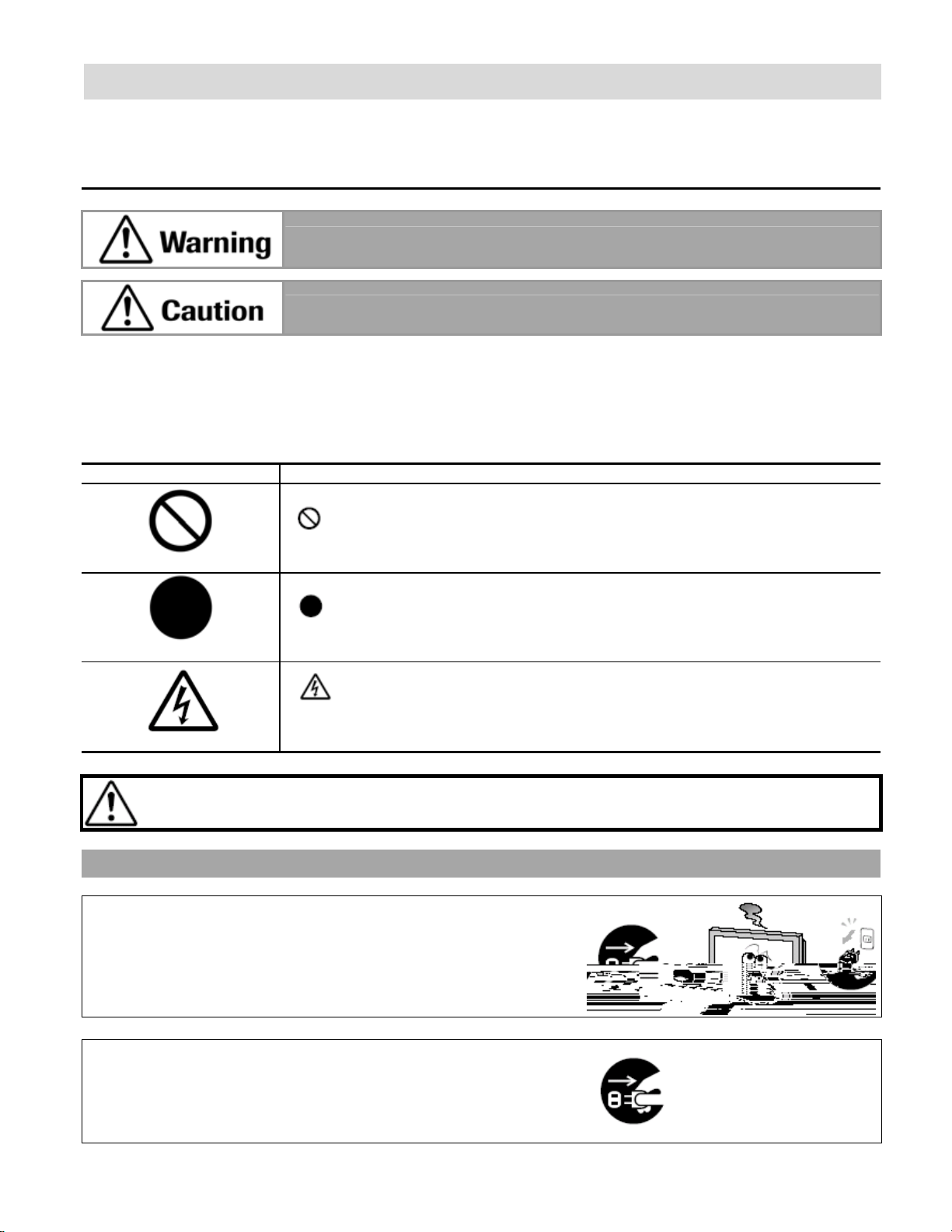 Warning

Caution